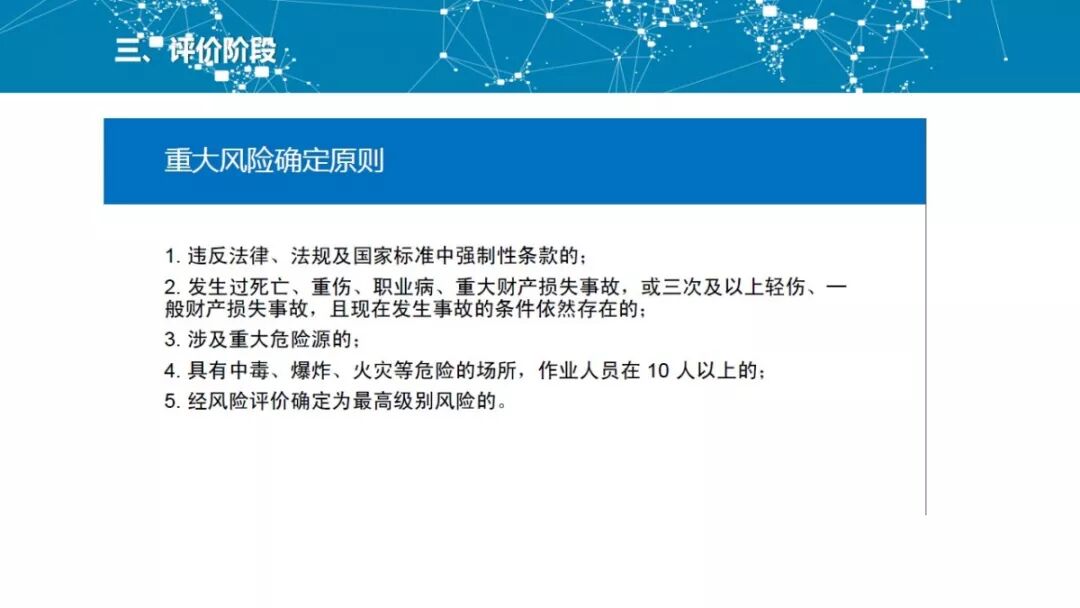 三、评价阶段

重大风险确定原则

1. 违反法律、法规及国家标准中强制性条款的；

2. 发生过死亡、重伤、职业病、重大财产损失事故，或三次及以上轻伤、一般财产损失事故，且现在发生事故的条件依然存在的；

3. 涉及重大危险源的；

4. 具有中毒、爆炸、火灾等危险的场所，作业人员在 10 人以上的；

5. 经风险评价确定为最高级别风险的。